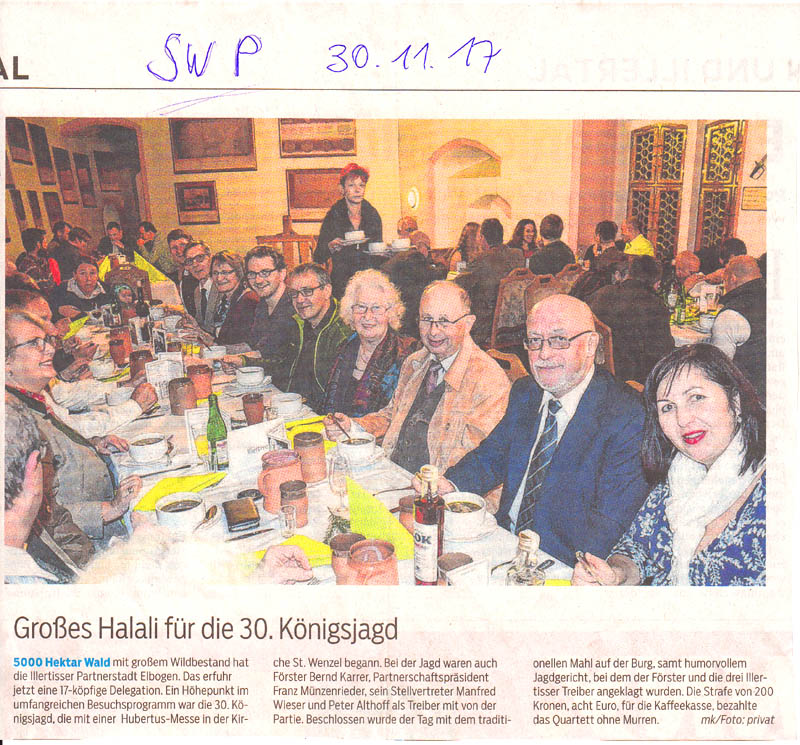 AL

SWP 30.11.17

ÖK

Großes Halali für die 30. Königsjagd

5000 Hektar Wald mit großem Wildbestand hat die Illertisser Partnerstadt Elbogen. Das erfuhr jetzt eine 17-köpfige Delegation. Ein Höhepunkt im umfangreichen Besuchsprogramm war die 30. Königsjagd, die mit einer Hubertus-Messe in der Kirche St. Wenzel begann. Bei der Jagd waren auch Förster Bernd Karrer, Partnerschaftspräsident Franz Münzenrieder, sein Stellvertreter Manfred Wieser und Peter Althoff als Treiber mit von der Partie. Beschlossen wurde der Tag mit dem traditionellen Mahl auf der Burg, samt humorvollem Jagdgericht, bei dem der Förster und die drei Illertisser Treiber angeklagt wurden. Die Strafe von 200 Kronen, acht Euro, für die Kaffeekasse, bezahlte das Quartett ohne Murren. mk/Foto: privat